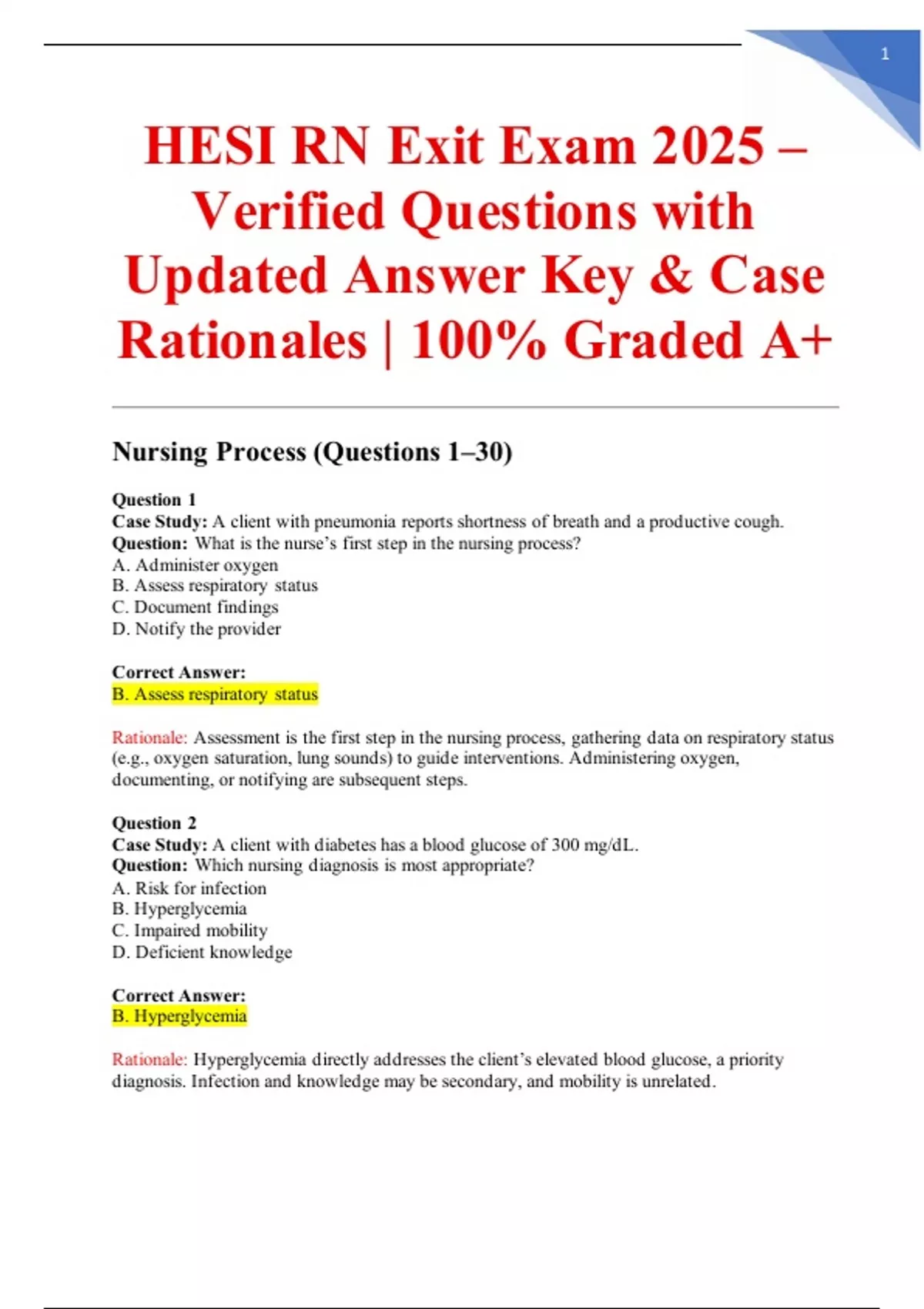 1

HESI RN Exit Exam 2025 – Verified Questions with Updated Answer Key & Case Rationales | 100% Graded A+

Nursing Process (Questions 1–30)

Question 1
Case Study: A client with pneumonia reports shortness of breath and a productive cough.
Question: What is the nurse's first step in the nursing process?
A. Administer oxygen
B. Assess respiratory status
C. Document findings
D. Notify the provider

Correct Answer:
B. Assess respiratory status

Rationale: Assessment is the first step in the nursing process, gathering data on respiratory status (e.g., oxygen saturation, lung sounds) to guide interventions. Administering oxygen, documenting, or notifying are subsequent steps.

Question 2
Case Study: A client with diabetes has a blood glucose of 300 mg/dL.
Question: Which nursing diagnosis is most appropriate?
A. Risk for infection
B. Hyperglycemia
C. Impaired mobility
D. Deficient knowledge

Correct Answer:
B. Hyperglycemia

Rationale: Hyperglycemia directly addresses the client's elevated blood glucose, a priority diagnosis. Infection and knowledge may be secondary, and mobility is unrelated.